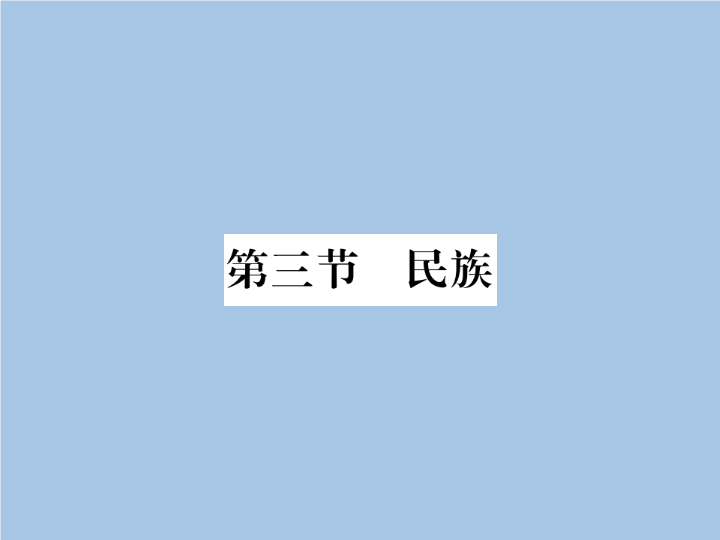 第三节　民族